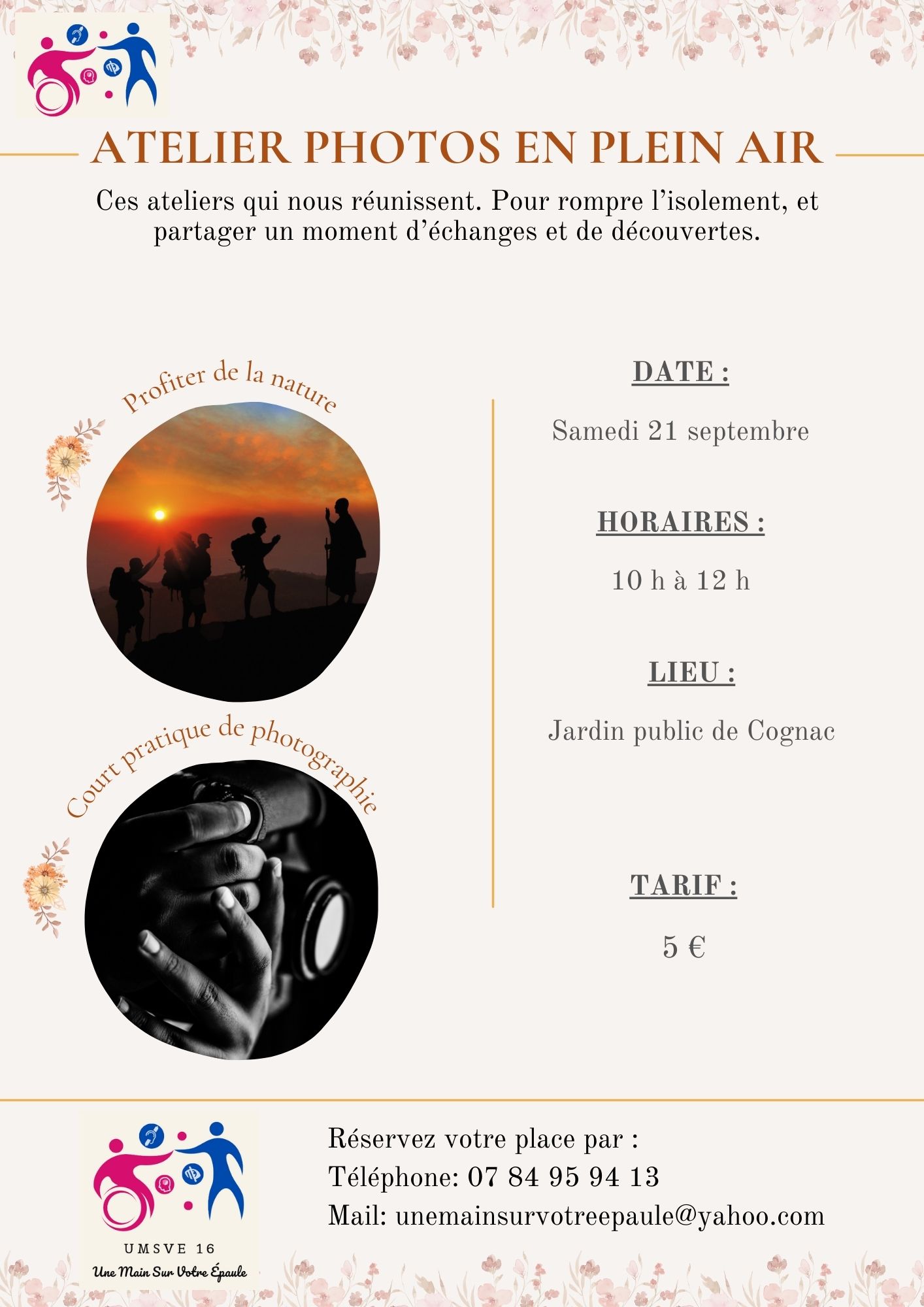 ATELIER PHOTOS EN PLEIN AIR

Ces ateliers qui nous réunissent. Pour rompre l'isolement, et partager un moment d'échanges et de découvertes.

Profiter de la nature

Court pratique de photographie

DATE :

Samedi 21 septembre

HORAIRES :

10 h à 12 h

LIEU :

Jardin public de Cognac

TARIF :

5 €

UMSVE 16
Une Main Sur Votre Épaule

Réservez votre place par :
Téléphone: 07 84 95 94 13
Mail: unemainsurvotreepaule@yahoo.com